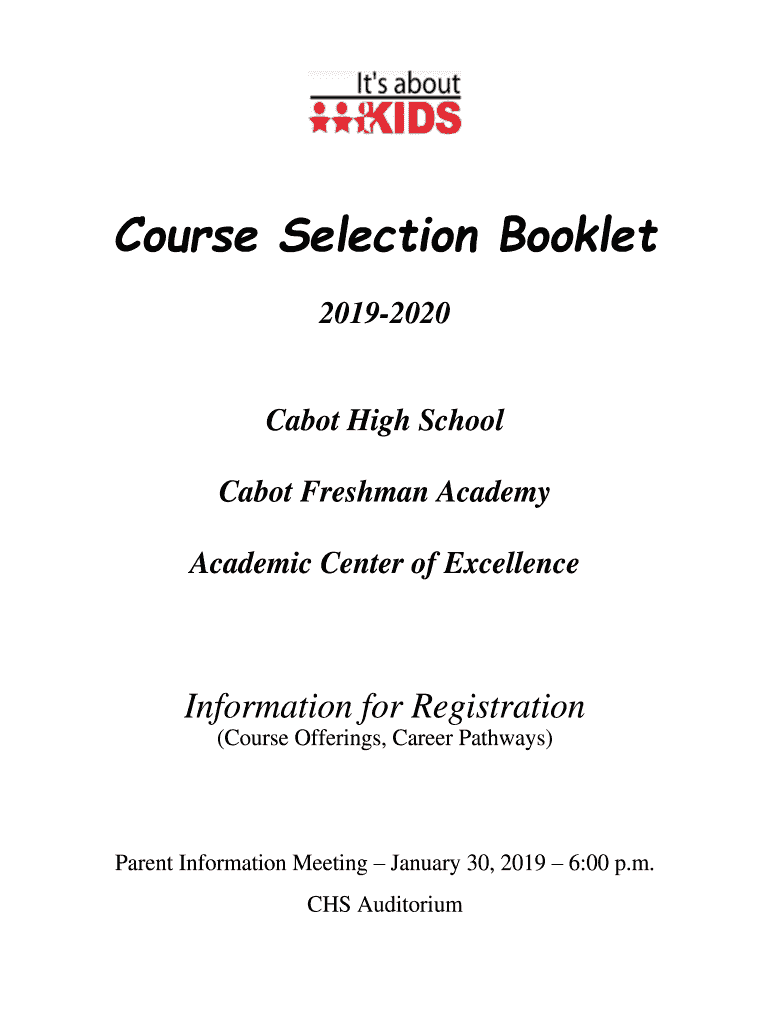 It's about
KIDS

Course Selection Booklet

2019-2020

Cabot High School

Cabot Freshman Academy

Academic Center of Excellence

Information for Registration
(Course Offerings, Career Pathways)

Parent Information Meeting – January 30, 2019 – 6:00 p.m.
CHS Auditorium